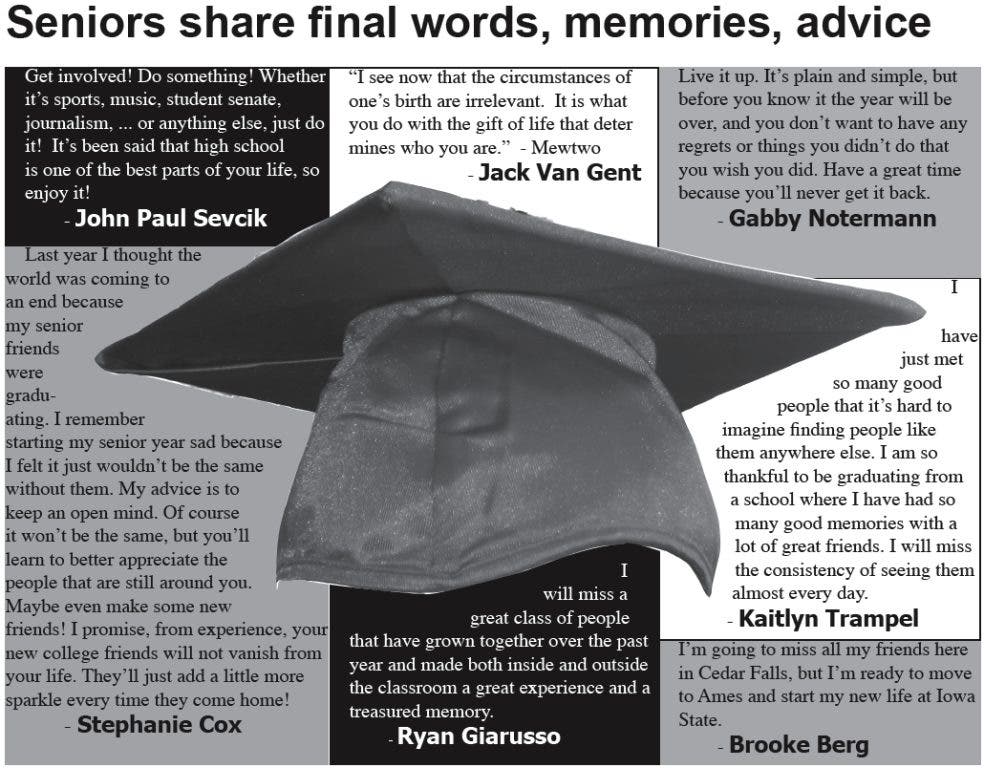 Seniors share final words, memories, advice

Get involved! Do something! Whether it's sports, music, student senate, journalism, ... or anything else, just do it! It's been said that high school is one of the best parts of your life, so enjoy it!
- John Paul Sevcik

"I see now that the circumstances of one's birth are irrelevant. It is what you do with the gift of life that deter mines who you are." - Mewtwo
- Jack Van Gent

Live it up. It's plain and simple, but before you know it the year will be over, and you don't want to have any regrets or things you didn't do that you wish you did. Have a great time because you'll never get it back.
- Gabby Notermann

Last year I thought the world was coming to an end because my senior friends were graduating. I remember starting my senior year sad because I felt it just wouldn't be the same without them. My advice is to keep an open mind. Of course it won't be the same, but you'll learn to better appreciate the people that are still around you. Maybe even make some new friends! I promise, from experience, your new college friends will not vanish from your life. They'll just add a little more sparkle every time they come home!
- Stephanie Cox

I have just met so many good people that it's hard to imagine finding people like them anywhere else. I am so thankful to be graduating from a school where I have had so many good memories with a lot of great friends. I will miss the consistency of seeing them almost every day.
- Kaitlyn Trampel

I will miss a great class of people that have grown together over the past year and made both inside and outside the classroom a great experience and a treasured memory.
- Ryan Giarusso

I'm going to miss all my friends here in Cedar Falls, but I'm ready to move to Ames and start my new life at Iowa State.
- Brooke Berg